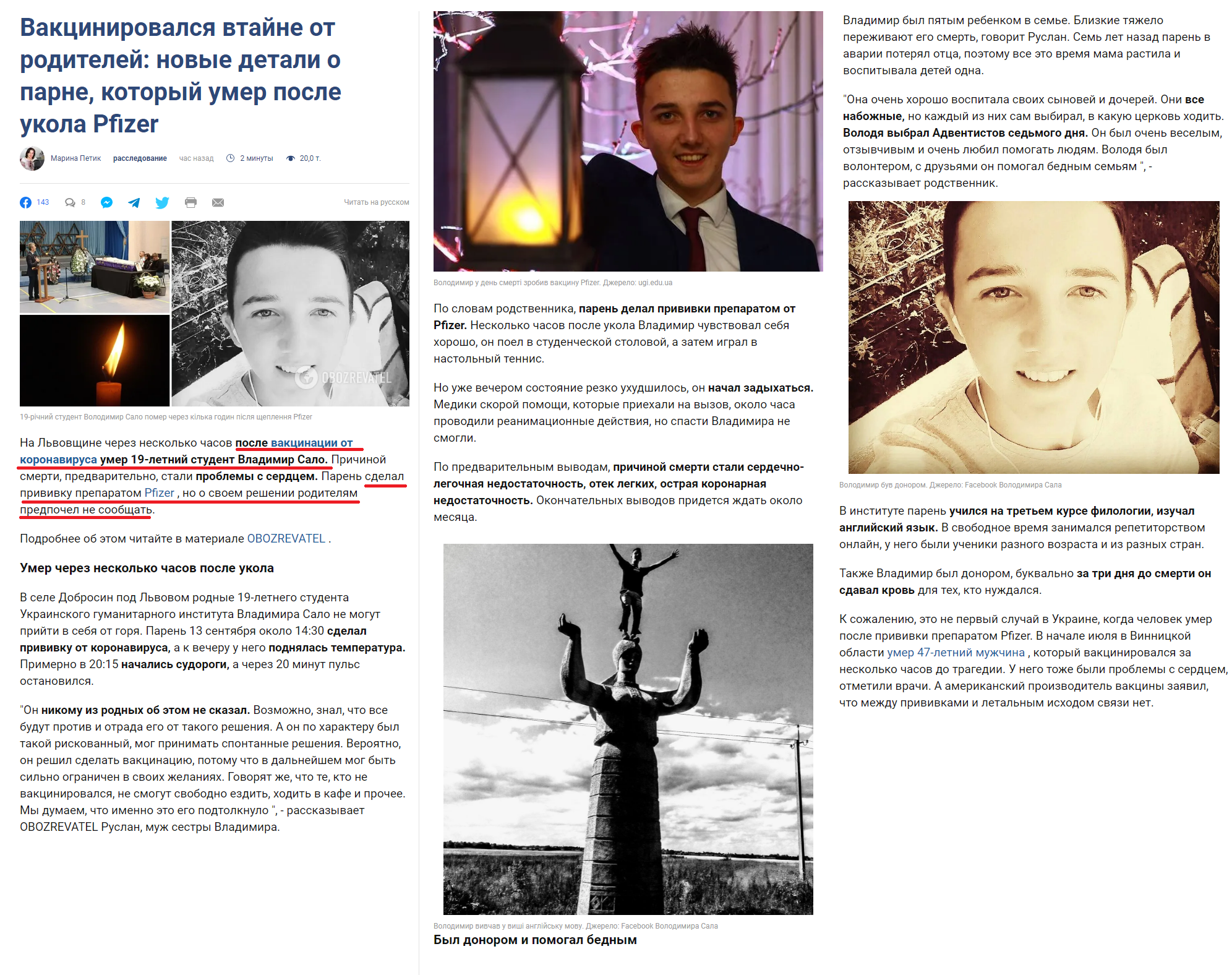 Вакцинировался втайне от родителей: новые детали о парне, который умер после укола Pfizer

Марина Петик расследование час назад 2 минуты 20,0 т.

143 8 Читать на русском

OBOZREVATEL

19-річний студент Володимир Сало помер через кілька годин після щеплення Pfizer

На Львовщине через несколько часов после вакцинации от коронавируса умер 19-летний студент Владимир Сало. Причиной смерти, предварительно, стали проблемы с сердцем. Парень сделал прививку препаратом Pfizer , но о своем решении родителям предпочел не сообщать.

Подробнее об этом читайте в материале OBOZREVATEL .

Умер через несколько часов после укола

В селе Добросин под Львовом родные 19-летнего студента Украинского гуманитарного института Владимира Сало не могут прийти в себя от горя. Парень 13 сентября около 14:30 сделал прививку от коронавируса, а к вечеру у него поднялась температура. Примерно в 20:15 начались судороги, а через 20 минут пульс остановился.

"Он никому из родных об этом не сказал. Возможно, знал, что все будут против и отрада его от такого решения. А он по характеру был такой рискованный, мог принимать спонтанные решения. Вероятно, он решил сделать вакцинацию, потому что в дальнейшем мог быть сильно ограничен в своих желаниях. Говорят же, что те, кто не вакцинировался, не смогут свободно ездить, ходить в кафе и прочее. Мы думаем, что именно это его подтолкнуло ", - рассказывает OBOZREVATEL Руслан, муж сестры Владимира.

Володимир у день смерті зробив вакцину Pfizer. Джерело: ugi.edu.ua

По словам родственника, парень делал прививки препаратом от Pfizer. Несколько часов после укола Владимир чувствовал себя хорошо, он поел в студенческой столовой, а затем играл в настольный теннис.

Но уже вечером состояние резко ухудшилось, он начал задыхаться. Медики скорой помощи, которые приехали на вызов, около часа проводили реанимационные действия, но спасти Владимира не смогли.

По предварительным выводам, причиной смерти стали сердечно-легочная недостаточность, отек легких, острая коронарная недостаточность. Окончательных выводов придется ждать около месяца.

Володимир вивчав у виші англійську мову. Джерело: Facebook Володимира Сала

Был донором и помогал бедным

Владимир был пятым ребенком в семье. Близкие тяжело переживают его смерть, говорит Руслан. Семь лет назад парень в аварии потерял отца, поэтому все это время мама растила и воспитывала детей одна.

"Она очень хорошо воспитала своих сыновей и дочерей. Они все набожные, но каждый из них сам выбирал, в какую церковь ходить. Володя выбрал Адвентистов седьмого дня. Он был очень веселым, отзывчивым и очень любил помогать людям. Володя был волонтером, с друзьями он помогал бедным семьям ", - рассказывает родственник.

Володимир був донором. Джерело: Facebook Володимира Сала

В институте парень учился на третьем курсе филологии, изучал английский язык. В свободное время занимался репетиторством онлайн, у него были ученики разного возраста и из разных стран.

Также Владимир был донором, буквально за три дня до смерти он сдавал кровь для тех, кто нуждался.

К сожалению, это не первый случай в Украине, когда человек умер после прививки препаратом Pfizer. В начале июля в Винницкой области умер 47-летний мужчина , который вакцинировался за несколько часов до трагедии. У него тоже были проблемы с сердцем, отметили врачи. А американский производитель вакцины заявил, что между прививками и летальным исходом связи нет.